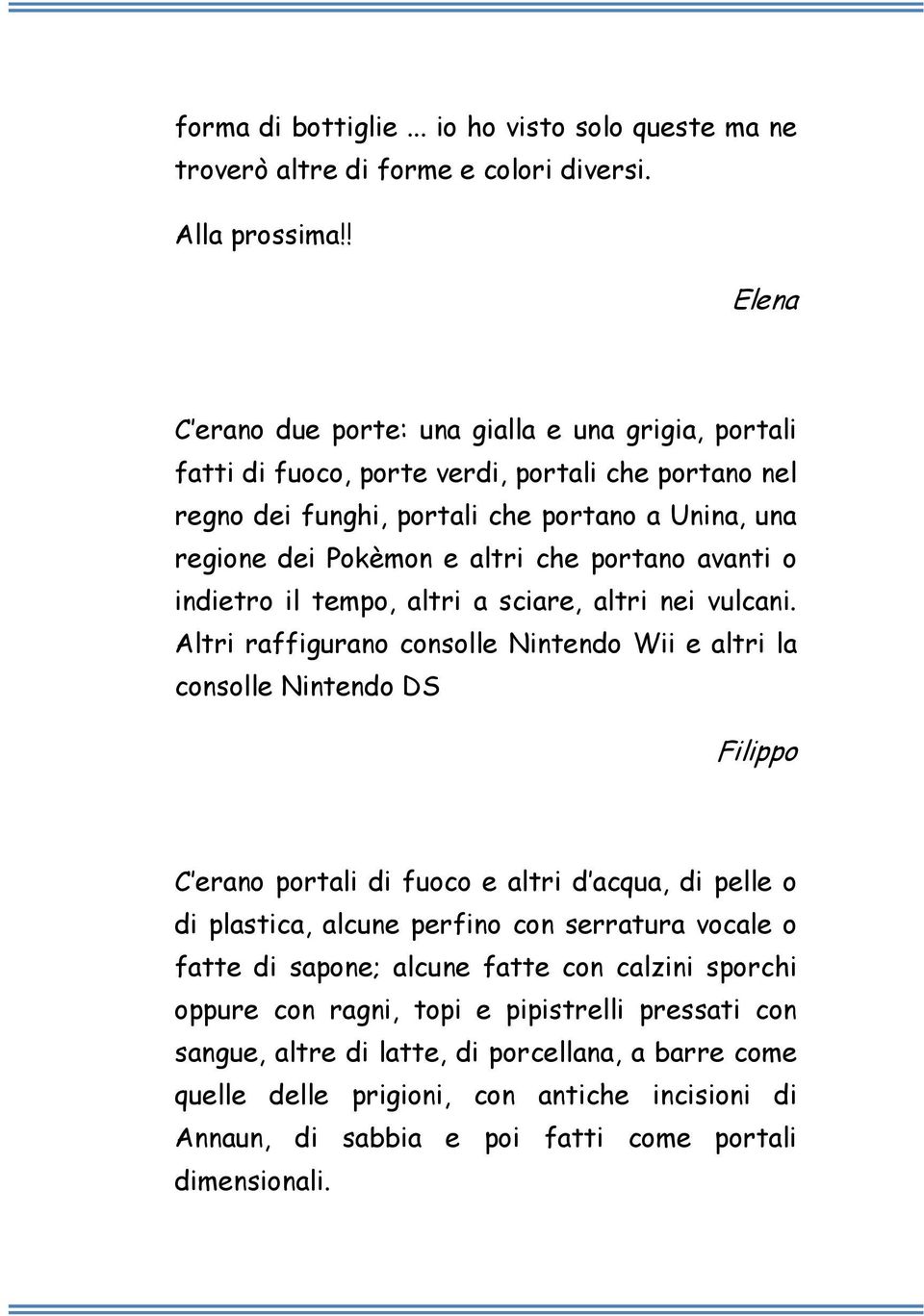 forma di bottiglie ... io ho visto solo queste ma ne troverò altre di forme e colori diversi.

Alla prossima!!

Elena

C'erano due porte: una gialla e una grigia, portali fatti di fuoco, porte verdi, portali che portano nel regno dei funghi, portali che portano a Unina, una regione dei Pokèmon e altri che portano avanti o indietro il tempo, altri a sciare, altri nei vulcani. Altri raffigurano consolle Nintendo Wii e altri la consolle Nintendo DS

Filippo

C'erano portali di fuoco e altri d'acqua, di pelle o di plastica, alcune perfino con serratura vocale o fatte di sapone; alcune fatte con calzini sporchi oppure con ragni, topi e pipistrelli pressati con sangue, altre di latte, di porcellana, a barre come quelle delle prigioni, con antiche incisioni di Annaun, di sabbia e poi fatti come portali dimensionali.